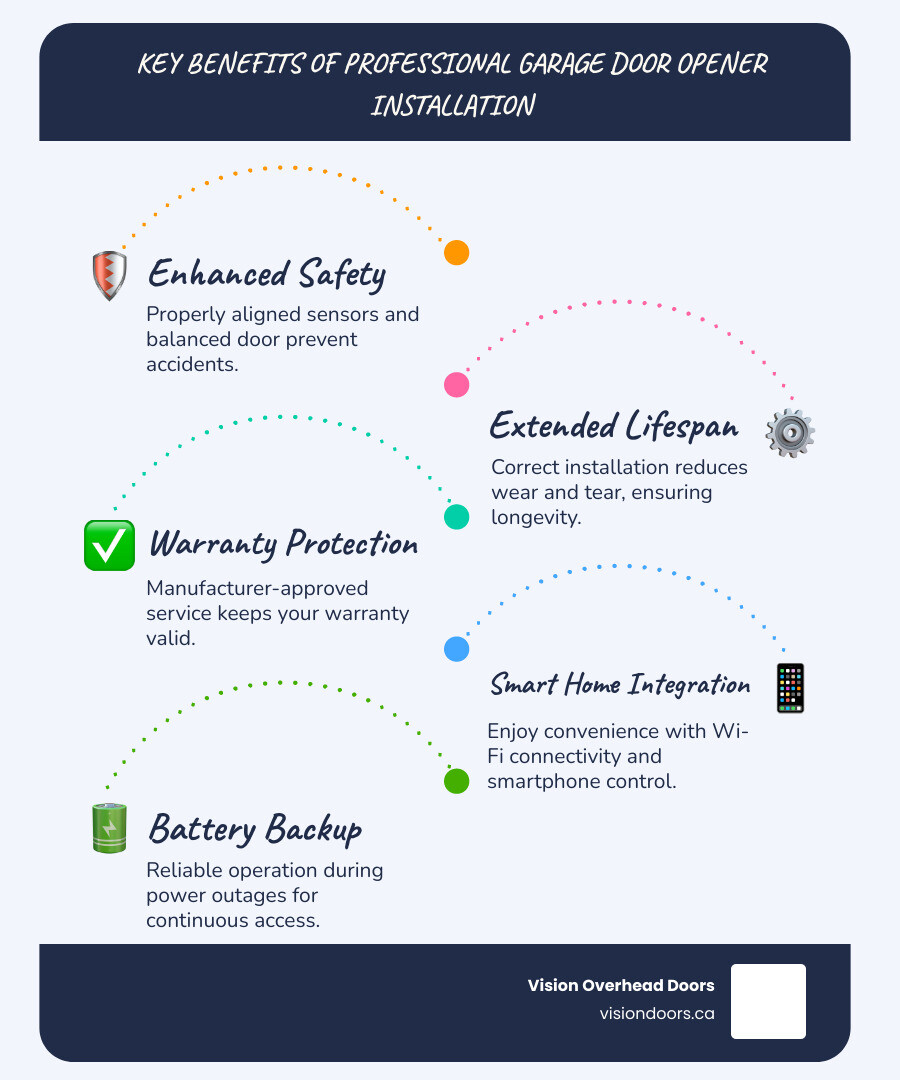 KEY BENEFITS OF PROFESSIONAL GARAGE DOOR OPENER INSTALLATION

Enhanced Safety

Properly aligned sensors and balanced door prevent accidents.

Extended Lifespan

Correct installation reduces wear and tear, ensuring longevity.

Warranty Protection

Manufacturer-approved service keeps your warranty valid.

Smart Home Integration

Enjoy convenience with Wi-Fi connectivity and smartphone control.

Battery Backup

Reliable operation during power outages for continuous access.

Vision Overhead Doors
visiondoors.ca